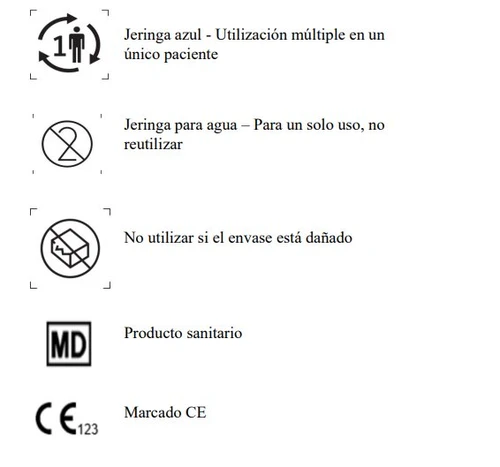 1

Jeringa azul - Utilización múltiple en un único paciente

2

Jeringa para agua – Para un solo uso, no reutilizar

No utilizar si el envase está dañado

MD

Producto sanitario

CE 123

Marcado CE